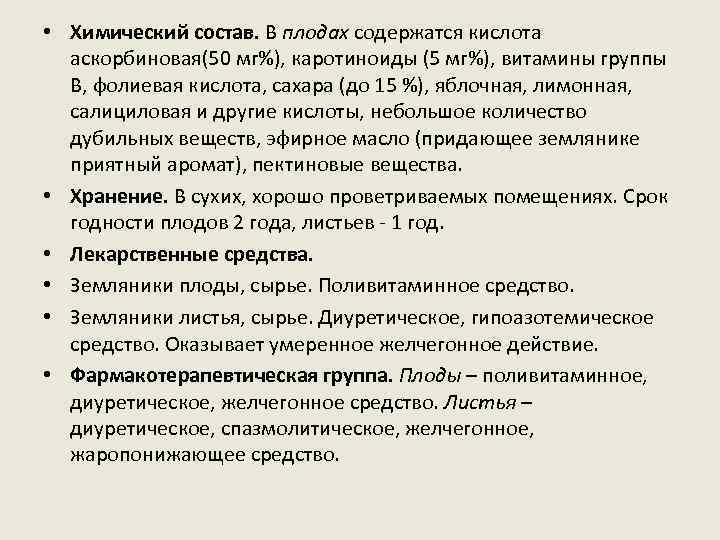 • Химический состав. В плодах содержатся кислота аскорбиновая(50 мг%), каротиноиды (5 мг%), витамины группы В, фолиевая кислота, сахара (до 15 %), яблочная, лимонная, салициловая и другие кислоты, небольшое количество дубильных веществ, эфирное масло (придающее землянике приятный аромат), пектиновые вещества.

• Хранение. В сухих, хорошо проветриваемых помещениях. Срок годности плодов 2 года, листьев - 1 год.

• Лекарственные средства.

• Земляники плоды, сырье. Поливитаминное средство.

• Земляники листья, сырье. Диуретическое, гипоазотемическое средство. Оказывает умеренное желчегонное действие.

• Фармакотерапевтическая группа. Плоды – поливитаминное, диуретическое, желчегонное средство. Листья – диуретическое, спазмолитическое, желчегонное, жаропонижающее средство.